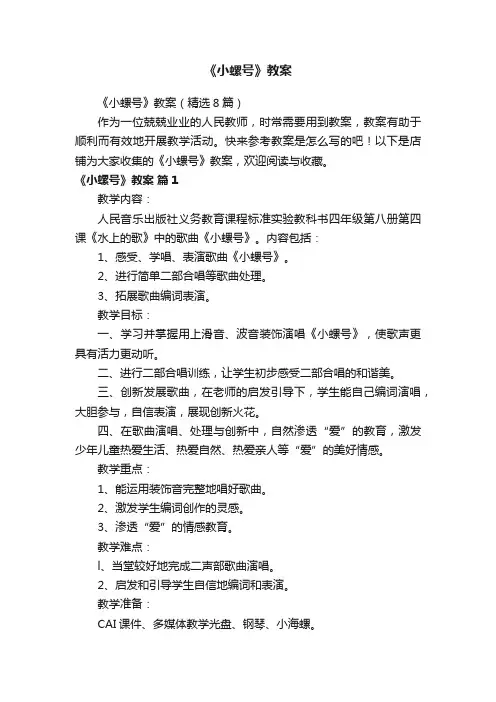 《小螺号》教案

《小螺号》教案（精选8篇）

作为一位兢兢业业的人民教师，时常需要用到教案，教案有助于顺利而有效地开展教学活动。快来参考教案是怎么写的吧！以下是店铺为大家收集的《小螺号》教案，欢迎阅读与收藏。

《小螺号》教案 篇1

教学内容：

人民音乐出版社义务教育课程标准实验教科书四年级第八册第四课《水上的歌》中的歌曲《小螺号》。内容包括：

1、感受、学唱、表演歌曲《小螺号》。

2、进行简单二部合唱等歌曲处理。

3、拓展歌曲编词表演。

教学目标：

一、学习并掌握用上滑音、波音装饰演唱《小螺号》，使歌声更具有活力更动听。

二、进行二部合唱训练，让学生初步感受二部合唱的和谐美。

三、创新发展歌曲，在老师的启发引导下，学生能自己编词演唱，大胆参与，自信表演，展现创新火花。

四、在歌曲演唱、处理与创新中，自然渗透“爱”的教育，激发少年儿童热爱生活、热爱自然、热爱亲人等“爱”的美好情感。

教学重点：

1、能运用装饰音完整地唱好歌曲。

2、激发学生编词创作的灵感。

3、渗透“爱”的情感教育。

教学难点：

l、当堂较好地完成二声部歌曲演唱。

2、启发和引导学生自信地编词和表演。

教学准备：

CAI课件、多媒体教学光盘、钢琴、小海螺。